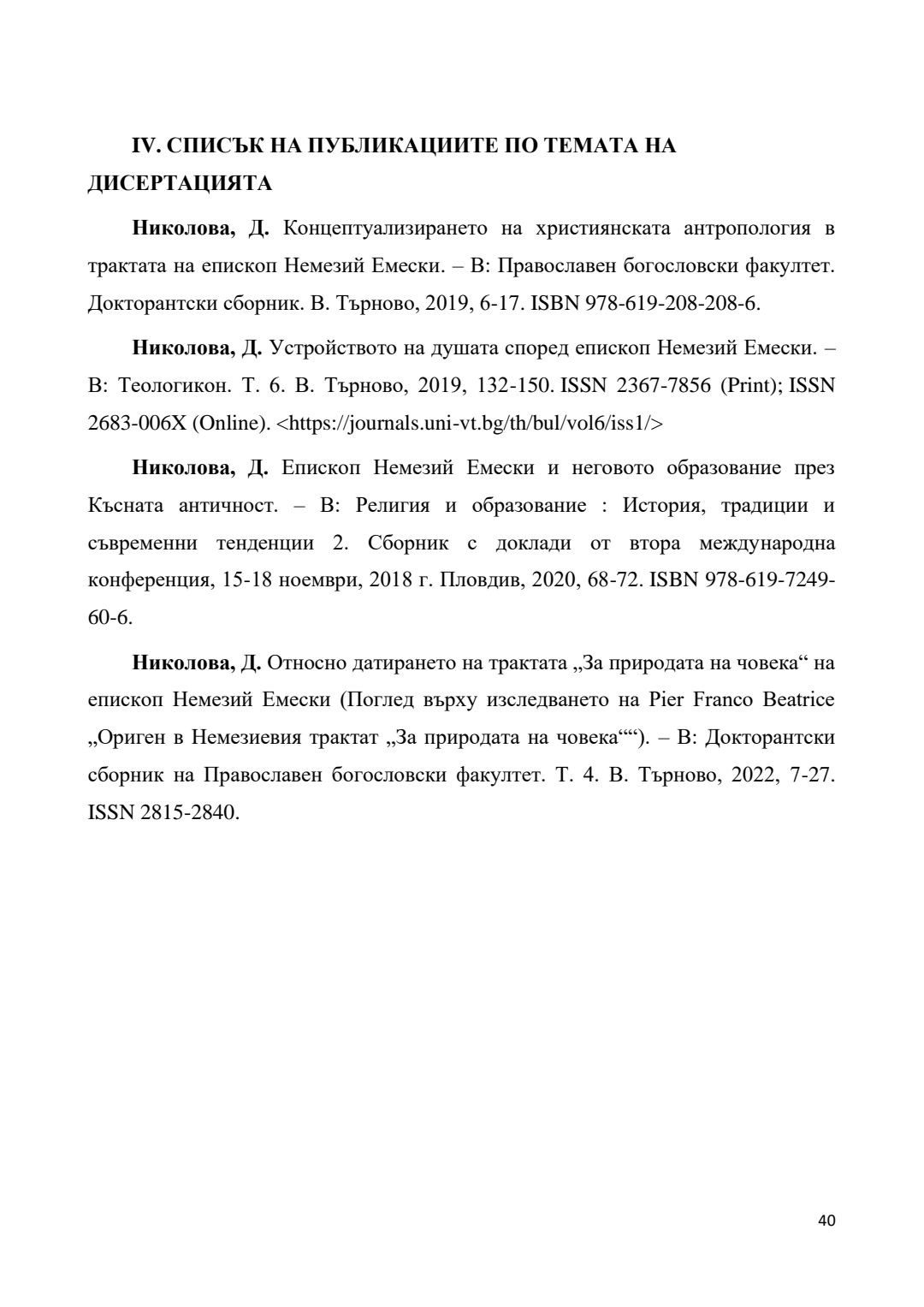 IV. СПИСЪК НА ПУБЛИКАЦИИТЕ ПО ТЕМАТА НА ДИСЕРТАЦИЯТА

Николова, Д. Концептуализирането на християнската антропология в трактата на епископ Немезий Емески. – В: Православен богословски факултет. Докторантски сборник. В. Търново, 2019, 6-17. ISBN 978-619-208-208-6.

Николова, Д. Устройството на душата според епископ Немезий Емески. – В: Теологикон. Т. 6. В. Търново, 2019, 132-150. ISSN 2367-7856 (Print); ISSN 2683-006X (Online). <https://journals.uni-vt.bg/th/bul/vol6/iss1/>

Николова, Д. Епископ Немезий Емески и неговото образование през Късната античност. – В: Религия и образование : История, традиции и съвременни тенденции 2. Сборник с доклади от втора международна конференция, 15-18 ноември, 2018 г. Пловдив, 2020, 68-72. ISBN 978-619-7249-60-6.

Николова, Д. Относно датирането на трактата „За природата на човека“ на епископ Немезий Емески (Поглед върху изследването на Pier Franco Beatrice „Ориген в Немезиевия трактат „За природата на човека““). – В: Докторантски сборник на Православен богословски факултет. Т. 4. В. Търново, 2022, 7-27. ISSN 2815-2840.

40